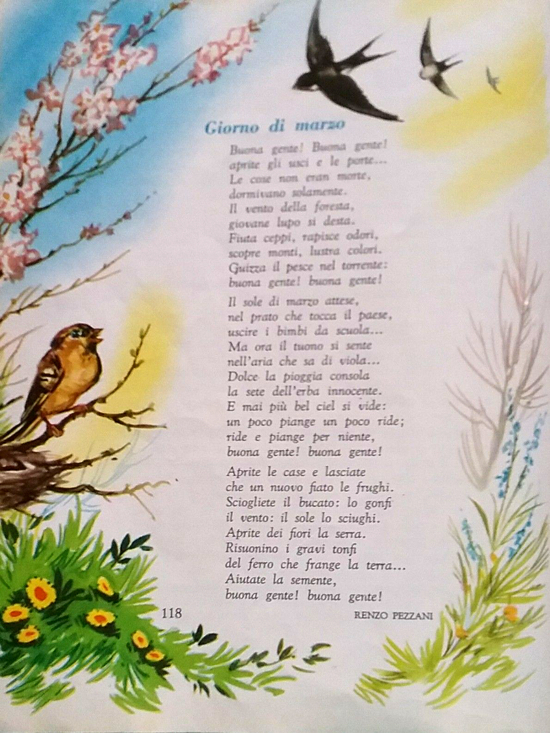 Giorno di marzo

Buona gente! Buona gente!
aprite gli usci e le porte...
Le cose non eran morte,
dormivano solamente.
Il vento della foresta,
giovane lupo si desta.
Fiuta ceppi, rapisce odori,
scopre monti, lustra colori.
Guizza il pesce nel torrente:
buona gente! buona gente!

Il sole di marzo attese,
nel prato che tocca il paese,
uscire i bimbi da scuola...
Ma ora il tuono si sente
nell'aria che sa di viola...
Dolce la pioggia consola
la sete dell'erba innocente.
E mai più bel ciel si vide:
un poco piange un poco ride;
ride e piange per niente,
buona gente! buona gente!

Aprite le case e lasciate
che un nuovo fiato le frughi.
Sciogliete il bucato: lo gonfi
il vento: il sole lo sciughi.
Aprite dei fiori la serra.
Risuonino i gravi tonfi
del ferro che frange la terra...
Aiutate la semente,
buona gente! buona gente!

118

RENZO PEZZANI